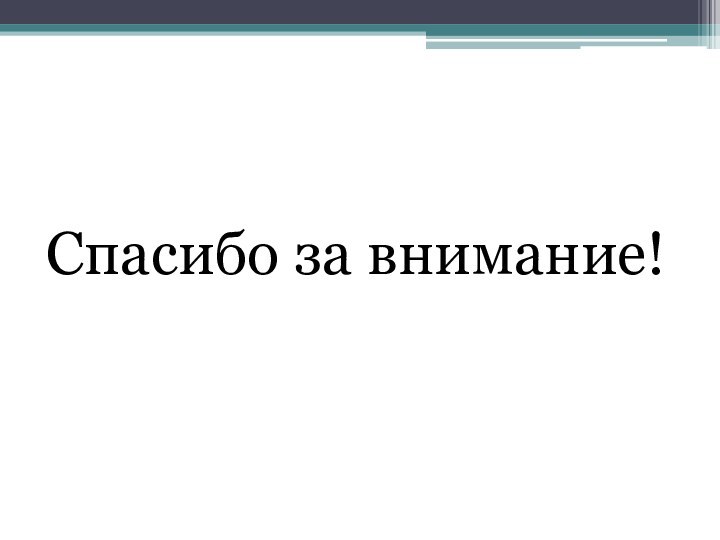 Спасибо за внимание!